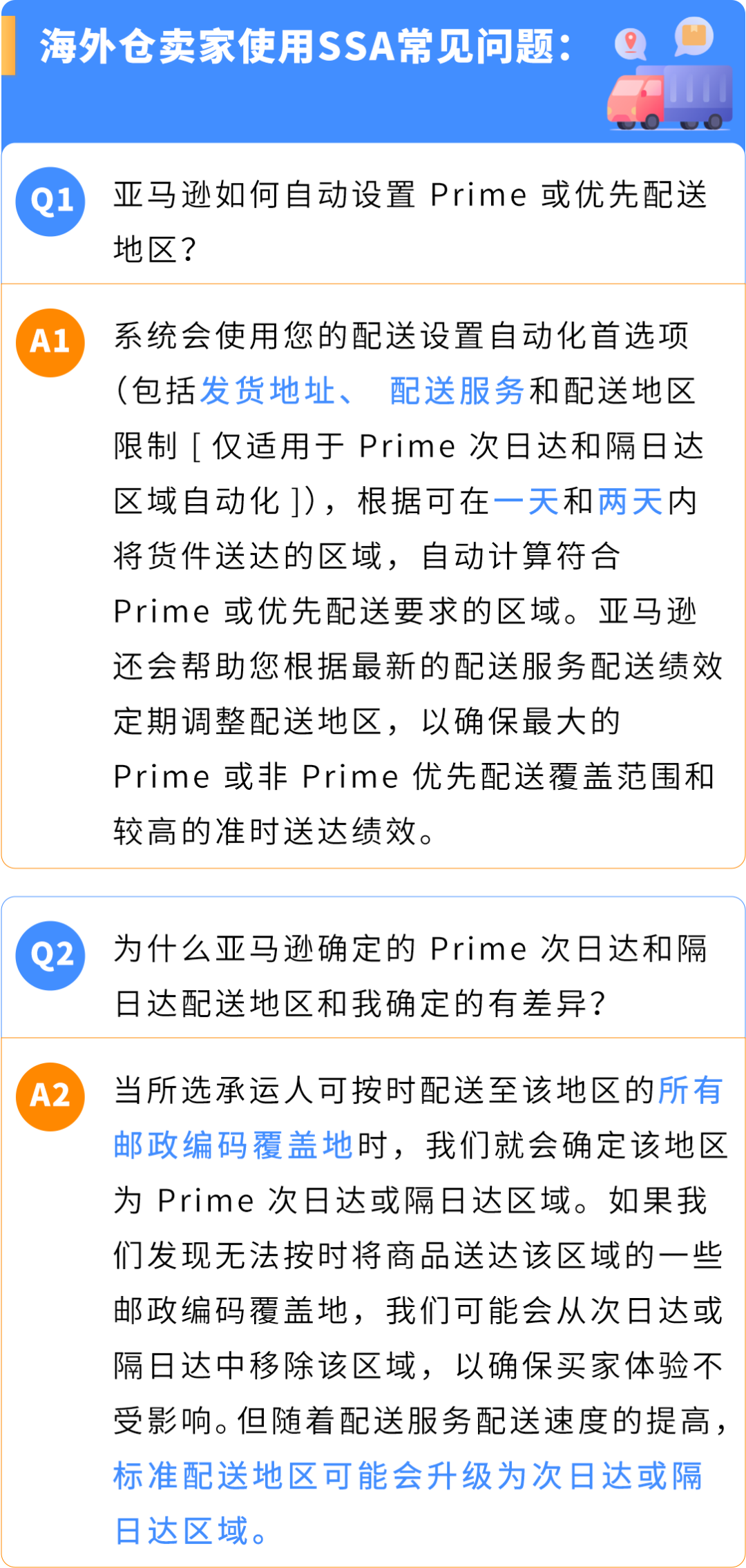 海外仓卖家使用SSA常见问题：

Q1 亚马逊如何自动设置 Prime 或优先配送地区？

A1 系统会使用您的配送设置自动化首选项（包括发货地址、 配送服务和配送地区限制 [ 仅适用于 Prime 次日达和隔日达区域自动化 ]），根据可在一天和两天内将货件送达的区域，自动计算符合 Prime 或优先配送要求的区域。亚马逊还会帮助您根据最新的配送服务配送绩效定期调整配送地区，以确保最大的 Prime 或非 Prime 优先配送覆盖范围和较高的准时送达绩效。

Q2 为什么亚马逊确定的 Prime 次日达和隔日达配送地区和我确定的有差异？

A2 当所选承运人可按时配送至该地区的所有邮政编码覆盖地时，我们就会确定该地区为 Prime 次日达或隔日达区域。如果我们发现无法按时将商品送达该区域的一些邮政编码覆盖地，我们可能会从次日达或隔日达中移除该区域，以确保买家体验不受影响。但随着配送服务配送速度的提高，标准配送地区可能会升级为次日达或隔日达区域。